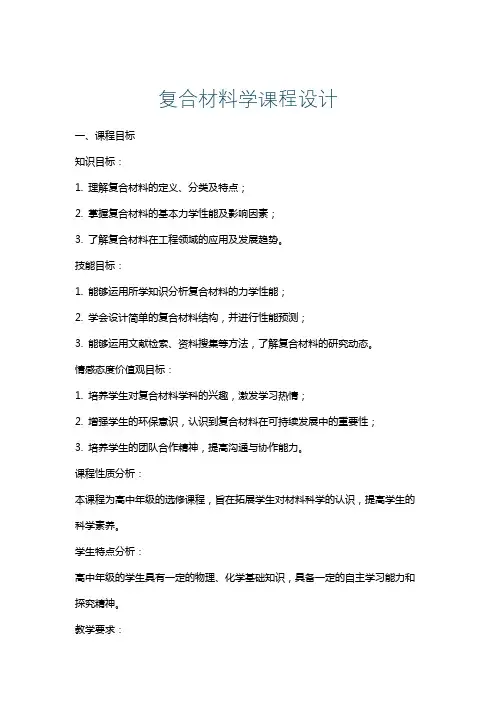 复合材料学课程设计

一、课程目标

知识目标：

1. 理解复合材料的定义、分类及特点；

2. 掌握复合材料的基本力学性能及影响因素；

3. 了解复合材料在工程领域的应用及发展趋势。

技能目标：

1. 能够运用所学知识分析复合材料的力学性能；

2. 学会设计简单的复合材料结构，并进行性能预测；

3. 能够运用文献检索、资料搜集等方法，了解复合材料的研究动态。

情感态度价值观目标：

1. 培养学生对复合材料学科的兴趣，激发学习热情；

2. 增强学生的环保意识，认识到复合材料在可持续发展中的重要性；

3. 培养学生的团队合作精神，提高沟通与协作能力。

课程性质分析：

本课程为高中年级的选修课程，旨在拓展学生对材料科学的认识，提高学生的科学素养。

学生特点分析：

高中年级的学生具有一定的物理、化学基础知识，具备一定的自主学习能力和探究精神。

教学要求：